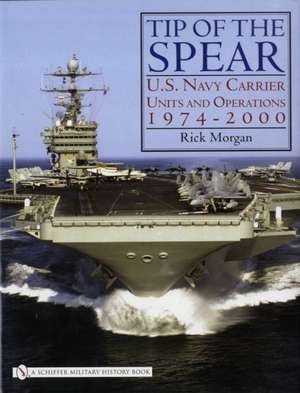 TIP OF THE SPEAR

U.S. NAVY CARRIER UNITS AND OPERATIONS 1974-2000

Rick Morgan

A SCHIFFER MILITARY HISTORY BOOK